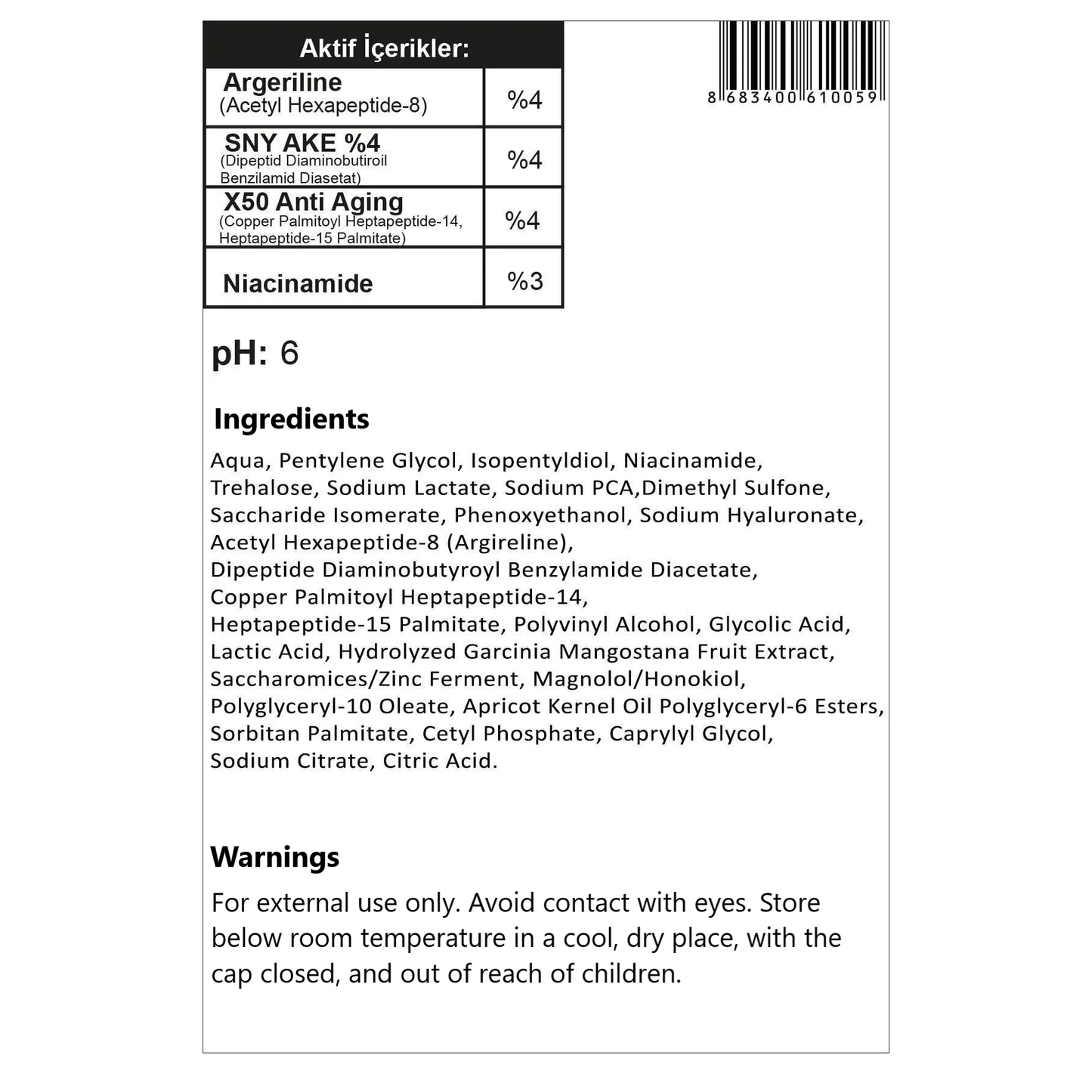 | Aktif İçerikler: | |
|---|---|
| Argeriline (Acetyl Hexapeptide-8) | %4 |
| SNY AKE %4 (Dipeptid Diaminobutiroil Benzilamid Diasetat) | %4 |
| X50 Anti Aging (Copper Palmitoyl Heptapeptide-14, Heptapeptide-15 Palmitate) | %4 |
| Niacinamide | %3 |

8 683400 610059

pH: 6

Ingredients

Aqua, Pentylene Glycol, Isopentyldiol, Niacinamide, Trehalose, Sodium Lactate, Sodium PCA,Dimethyl Sulfone, Saccharide Isomerate, Phenoxyethanol, Sodium Hyaluronate, Acetyl Hexapeptide-8 (Argireline), Dipeptide Diaminobutyroyl Benzylamide Diacetate, Copper Palmitoyl Heptapeptide-14, Heptapeptide-15 Palmitate, Polyvinyl Alcohol, Glycolic Acid, Lactic Acid, Hydrolyzed Garcinia Mangostana Fruit Extract, Saccharomices/Zinc Ferment, Magnolol/Honokiol, Polyglyceryl-10 Oleate, Apricot Kernel Oil Polyglyceryl-6 Esters, Sorbitan Palmitate, Cetyl Phosphate, Caprylyl Glycol, Sodium Citrate, Citric Acid.

Warnings

For external use only. Avoid contact with eyes. Store below room temperature in a cool, dry place, with the cap closed, and out of reach of children.